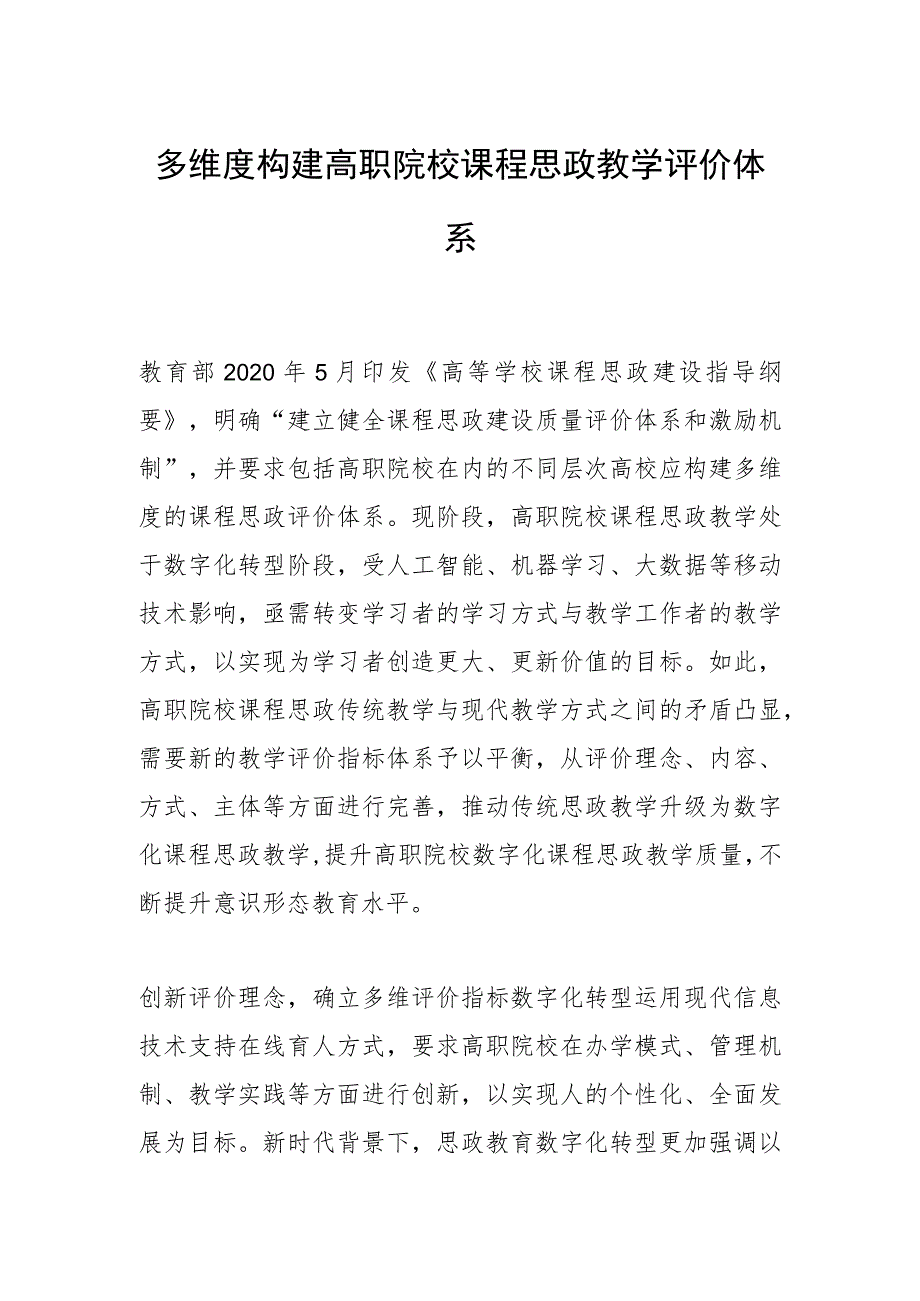 多维度构建高职院校课程思政教学评价体系

教育部2020年5月印发《高等学校课程思政建设指导纲要》，明确“建立健全课程思政建设质量评价体系和激励机制”，并要求包括高职院校在内的不同层次高校应构建多维度的课程思政评价体系。现阶段，高职院校课程思政教学处于数字化转型阶段，受人工智能、机器学习、大数据等移动技术影响，亟需转变学习者的学习方式与教学工作者的教学方式，以实现为学习者创造更大、更新价值的目标。如此，高职院校课程思政传统教学与现代教学方式之间的矛盾凸显，需要新的教学评价指标体系予以平衡，从评价理念、内容、方式、主体等方面进行完善，推动传统思政教学升级为数字化课程思政教学，提升高职院校数字化课程思政教学质量，不断提升意识形态教育水平。

创新评价理念，确立多维评价指标数字化转型运用现代信息技术支持在线育人方式，要求高职院校在办学模式、管理机制、教学实践等方面进行创新，以实现人的个性化、全面发展为目标。新时代背景下，思政教育数字化转型更加强调以